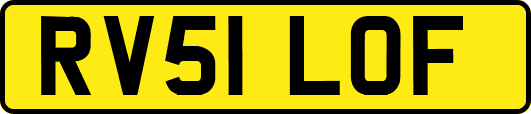 RV51 LOF